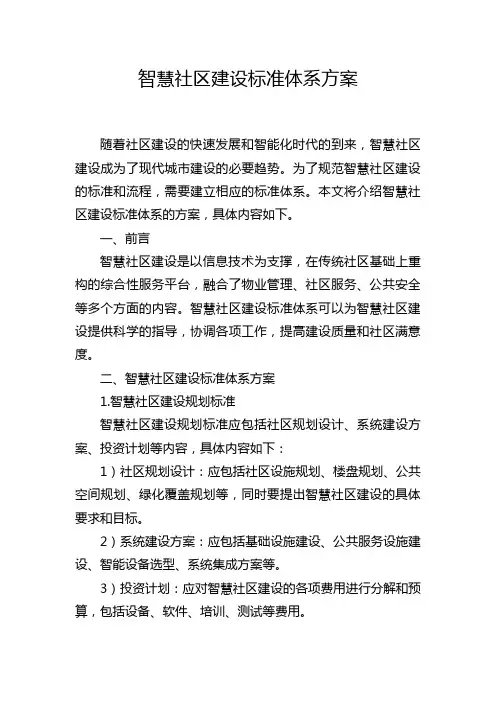 智慧社区建设标准体系方案

随着社区建设的快速发展和智能化时代的到来，智慧社区建设成为了现代城市建设的必要趋势。为了规范智慧社区建设的标准和流程，需要建立相应的标准体系。本文将介绍智慧社区建设标准体系的方案，具体内容如下。

一、前言

智慧社区建设是以信息技术为支撑，在传统社区基础上重构的综合性服务平台，融合了物业管理、社区服务、公共安全等多个方面的内容。智慧社区建设标准体系可以为智慧社区建设提供科学的指导，协调各项工作，提高建设质量和社区满意度。

二、智慧社区建设标准体系方案

1.智慧社区建设规划标准

智慧社区建设规划标准应包括社区规划设计、系统建设方案、投资计划等内容，具体内容如下：

1）社区规划设计：应包括社区设施规划、楼盘规划、公共空间规划、绿化覆盖规划等，同时要提出智慧社区建设的具体要求和目标。

2）系统建设方案：应包括基础设施建设、公共服务设施建设、智能设备选型、系统集成方案等。

3）投资计划：应对智慧社区建设的各项费用进行分解和预算，包括设备、软件、培训、测试等费用。